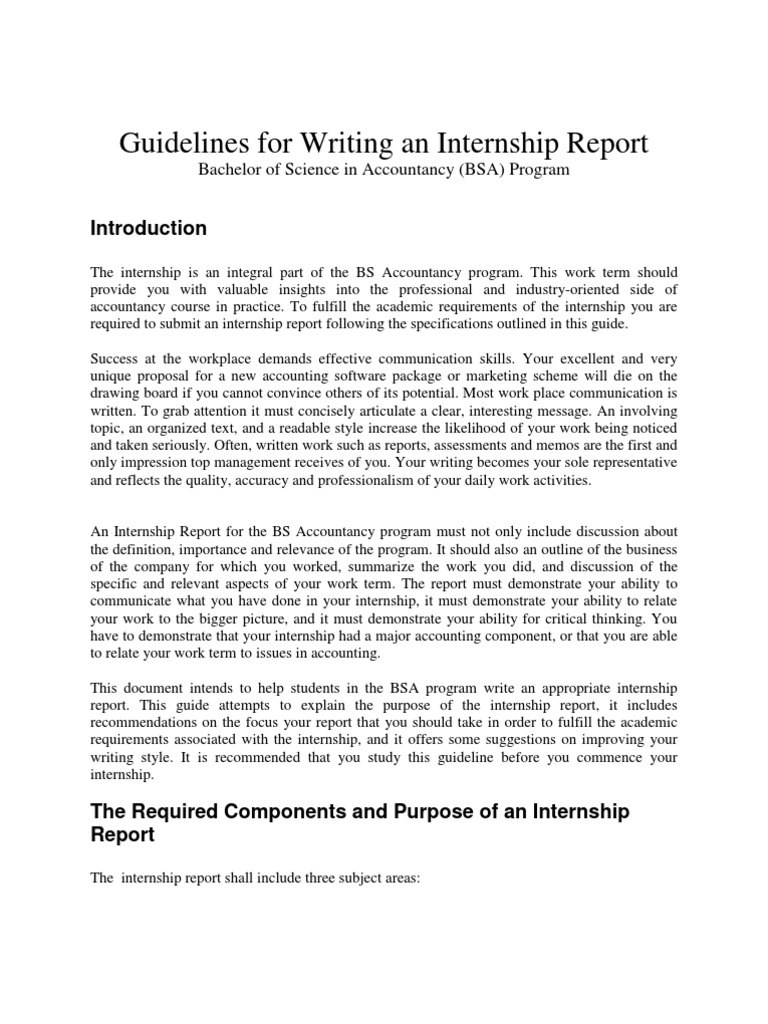 Guidelines for Writing an Internship Report
Bachelor of Science in Accountancy (BSA) Program

Introduction

The internship is an integral part of the BS Accountancy program. This work term should provide you with valuable insights into the professional and industry-oriented side of accountancy course in practice. To fulfill the academic requirements of the internship you are required to submit an internship report following the specifications outlined in this guide.

Success at the workplace demands effective communication skills. Your excellent and very unique proposal for a new accounting software package or marketing scheme will die on the drawing board if you cannot convince others of its potential. Most work place communication is written. To grab attention it must concisely articulate a clear, interesting message. An involving topic, an organized text, and a readable style increase the likelihood of your work being noticed and taken seriously. Often, written work such as reports, assessments and memos are the first and only impression top management receives of you. Your writing becomes your sole representative and reflects the quality, accuracy and professionalism of your daily work activities.

An Internship Report for the BS Accountancy program must not only include discussion about the definition, importance and relevance of the program. It should also an outline of the business of the company for which you worked, summarize the work you did, and discussion of the specific and relevant aspects of your work term. The report must demonstrate your ability to communicate what you have done in your internship, it must demonstrate your ability to relate your work to the bigger picture, and it must demonstrate your ability for critical thinking. You have to demonstrate that your internship had a major accounting component, or that you are able to relate your work term to issues in accounting.

This document intends to help students in the BSA program write an appropriate internship report. This guide attempts to explain the purpose of the internship report, it includes recommendations on the focus your report that you should take in order to fulfill the academic requirements associated with the internship, and it offers some suggestions on improving your writing style. It is recommended that you study this guideline before you commence your internship.

The Required Components and Purpose of an Internship Report

The internship report shall include three subject areas: